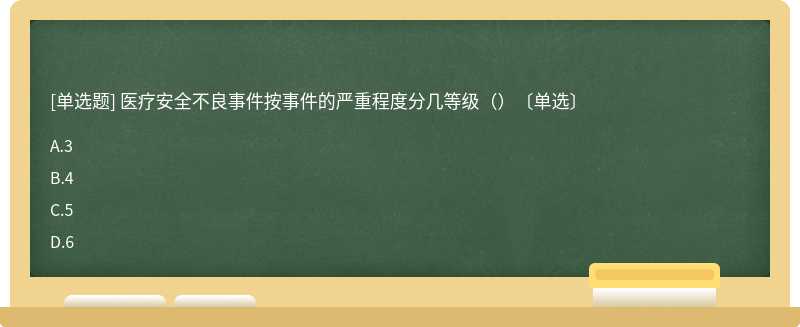 [单选题] 医疗安全不良事件按事件的严重程度分几等级（）〔单选〕

A.3

B.4

C.5

D.6